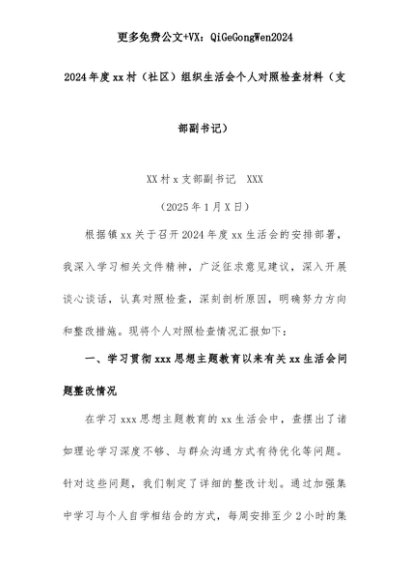 更多免费公文+VX：QiGeGongWen2024

2024年度xx村（社区）组织生活会个人对照检查材料（支部副书记）

XX村x支部副书记 XXX

（2025年1月X日）

根据镇xx关于召开2024年度xx生活会的安排部署，我深入学习相关文件精神，广泛征求意见建议，深入开展谈心谈话，认真对照检查，深刻剖析原因，明确努力方向和整改措施。现将个人对照检查情况汇报如下：

一、学习贯彻xxx思想主题教育以来有关xx生活会问题整改情况

在学习xxx思想主题教育的xx生活会中，查摆出了诸如理论学习深度不够、与群众沟通方式有待优化等问题。针对这些问题，我们制定了详细的整改计划。通过加强集中学习与个人自学相结合的方式，每周安排至少2小时的集